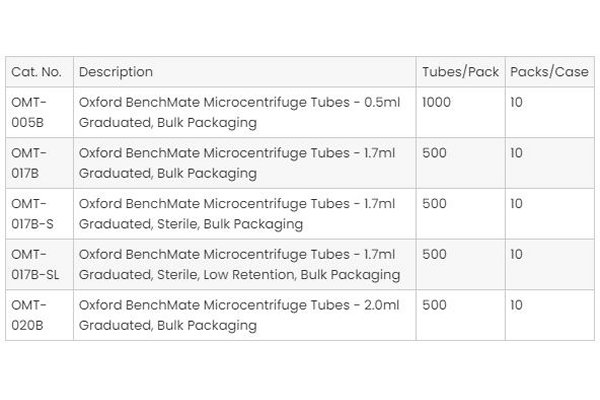 | Cat. No. | Description | Tubes/Pack | Packs/Case |
|---|---|---|---|
| OMT-005B | Oxford BenchMate Microcentrifuge Tubes - 0.5ml Graduated, Bulk Packaging | 1000 | 10 |
| OMT-017B | Oxford BenchMate Microcentrifuge Tubes - 1.7ml Graduated, Bulk Packaging | 500 | 10 |
| OMT-017B-S | Oxford BenchMate Microcentrifuge Tubes - 1.7ml Graduated, Sterile, Bulk Packaging | 500 | 10 |
| OMT-017B-SL | Oxford BenchMate Microcentrifuge Tubes - 1.7ml Graduated, Sterile, Low Retention, Bulk Packaging | 500 | 10 |
| OMT-020B | Oxford BenchMate Microcentrifuge Tubes - 2.0ml Graduated, Bulk Packaging | 500 | 10 |